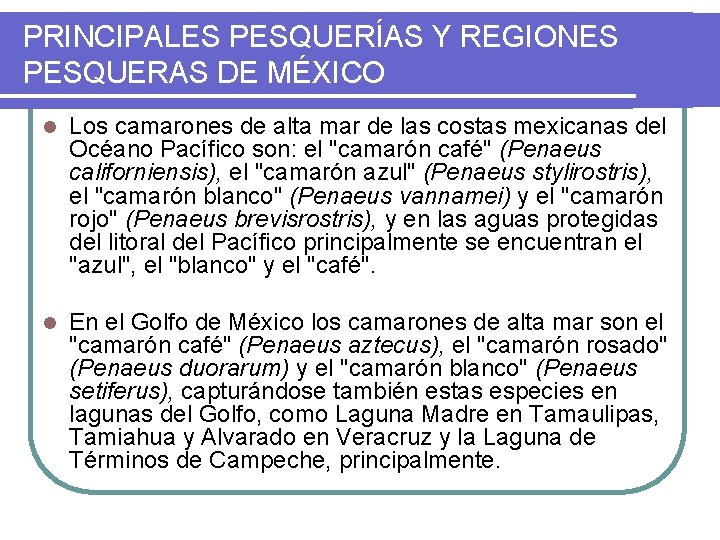 PRINCIPALES PESQUERÍAS Y REGIONES PESQUERAS DE MÉXICO

• Los camarones de alta mar de las costas mexicanas del Océano Pacífico son: el "camarón café" (Penaeus californiensis), el "camarón azul" (Penaeus stylirostris), el "camarón blanco" (Penaeus vannamei) y el "camarón rojo" (Penaeus brevisrostris), y en las aguas protegidas del litoral del Pacífico principalmente se encuentran el "azul", el "blanco" y el "café".

• En el Golfo de México los camarones de alta mar son el "camarón café" (Penaeus aztecus), el "camarón rosado" (Penaeus duorarum) y el "camarón blanco" (Penaeus setiferus), capturándose también estas especies en lagunas del Golfo, como Laguna Madre en Tamaulipas, Tamiahua y Alvarado en Veracruz y la Laguna de Términos de Campeche, principalmente.